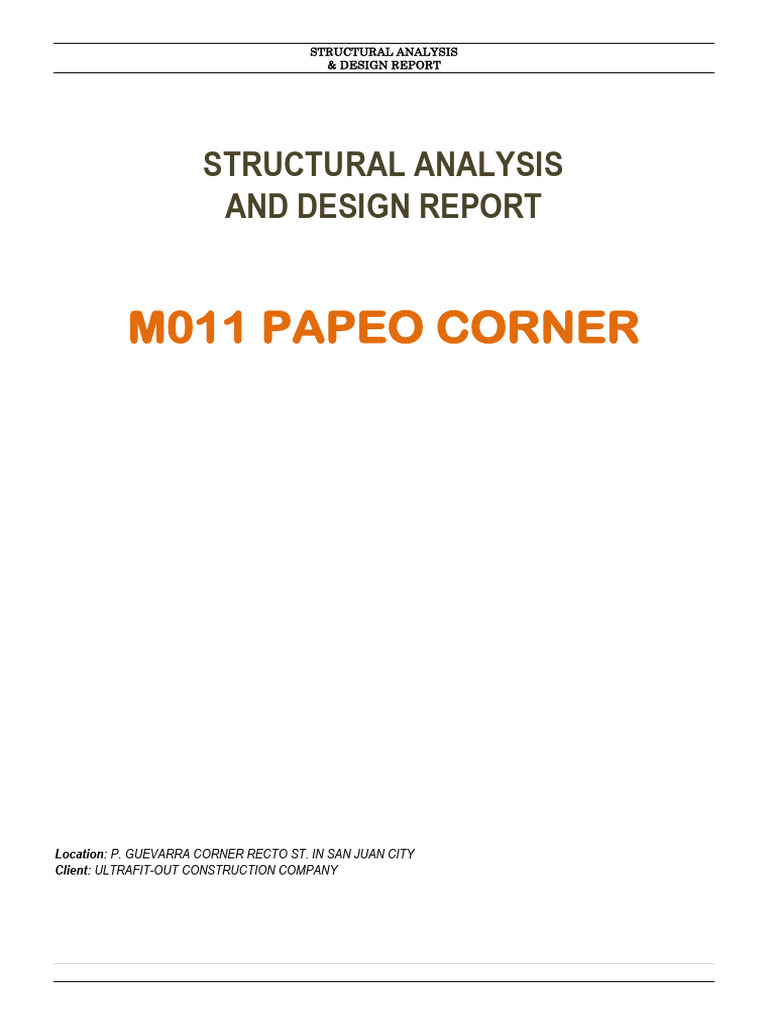 STRUCTURAL ANALYSIS
& DESIGN REPORT

STRUCTURAL ANALYSIS
AND DESIGN REPORT

M011 PAPEO CORNER

Location: P. GUEVARRA CORNER RECTO ST. IN SAN JUAN CITY
Client: ULTRAFIT-OUT CONSTRUCTION COMPANY